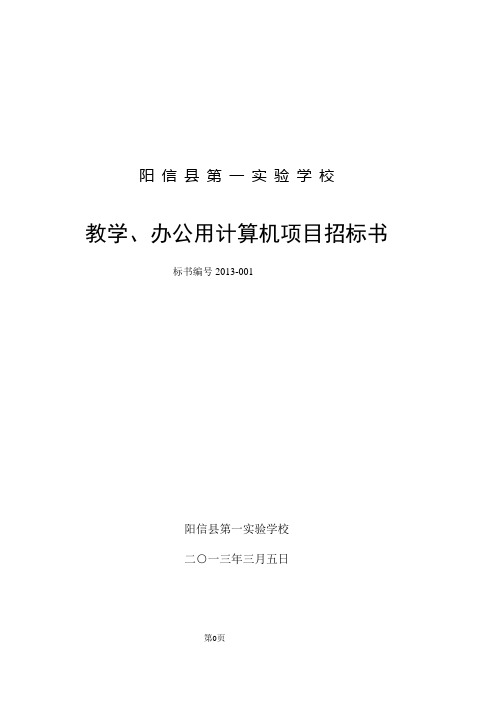 阳信县第一实验学校

教学、办公用计算机项目招标书

标书编号 2013-001

阳信县第一实验学校

二〇一三年三月五日

第0页